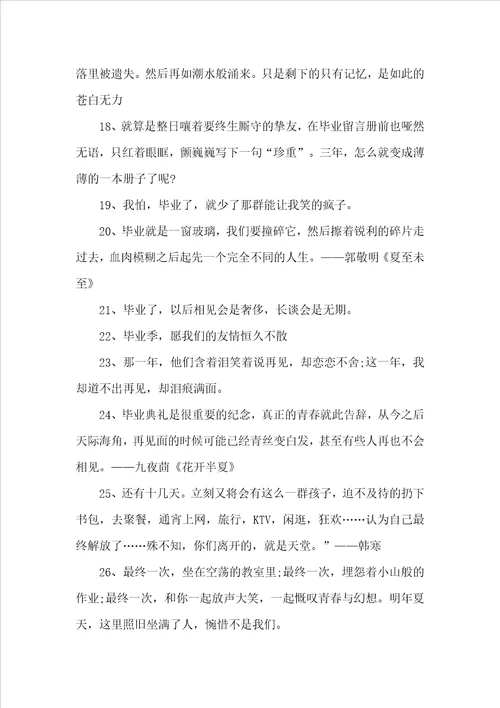 落里被遗失。然后再如潮水般涌来。只是剩下的只有记忆，是如此的苍白无力

18、就算是整日嚷着要终生厮守的挚友，在毕业留言册前也哑然无语，只红着眼眶，颤巍巍写下一句“珍重”。三年，怎么就变成薄薄的一本册子了呢?

19、我怕，毕业了，就少了那群能让我笑的疯子。

20、毕业就是一窗玻璃，我们要撞碎它，然后擦着锐利的碎片走过去，血肉模糊之后起先一个完全不同的人生。——郭敬明《夏至未至》

21、毕业了，以后相见会是奢侈，长谈会是无期。

22、毕业季，愿我们的友情恒久不散

23、那一年，他们含着泪笑着说再见，却恋恋不舍;这一年，我却道不出再见，却泪痕满面。

24、毕业典礼是很重要的纪念，真正的青春就此告辞，从今之后天际海角，再见面的时候可能已经青丝变白发，甚至有些人再也不会相见。——九夜茴《花开半夏》

25、还有十几天。立刻又将会有这么一群孩子，迫不及待的扔下书包，去聚餐，通宵上网，旅行，KTV，闲逛，狂欢……认为自己最终解放了……殊不知，你们离开的，就是天堂。”——韩寒

26、最终一次，坐在空荡的教室里;最终一次，埋怨着小山般的作业;最终一次，和你一起放声大笑，一起慨叹青春与幻想。明年夏天，这里照旧坐满了人，惋惜不是我们。